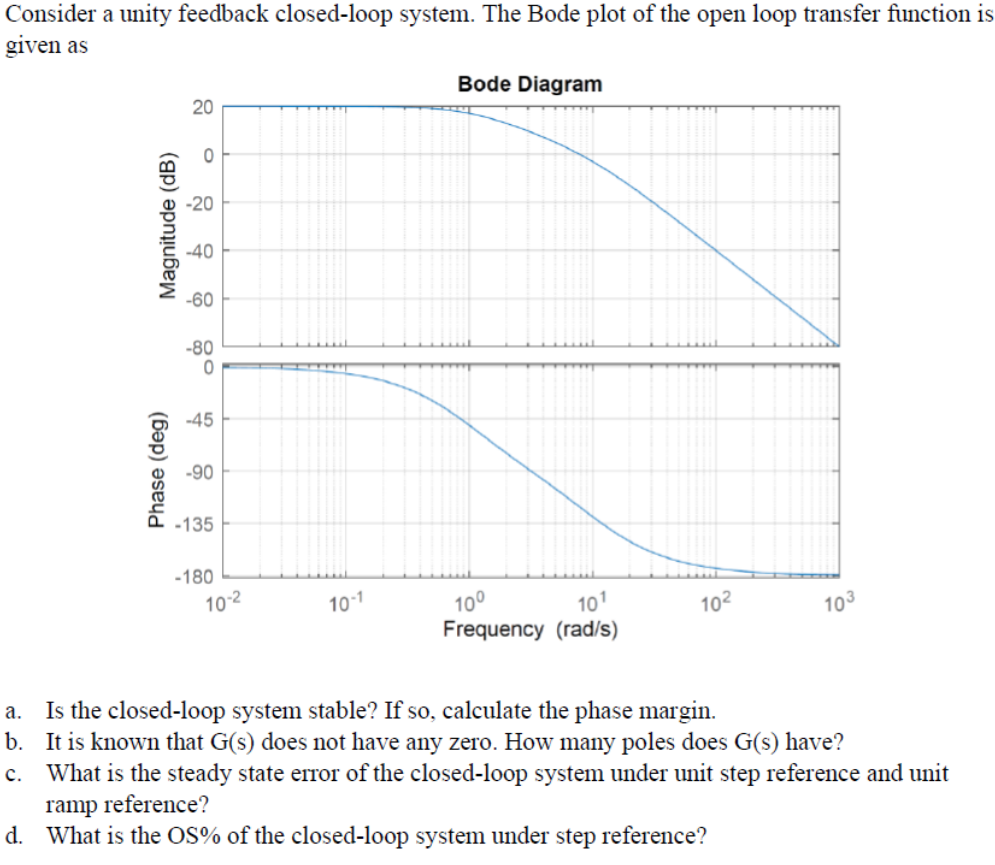 Consider a unity feedback closed-loop system. The Bode plot of the open loop transfer function is given as

Bode Diagram

Magnitude (dB)

20
0
-20
-40
-60
-80

Phase (deg)

0
-45
-90
-135
-180

$10^{-2}$ $10^{-1}$ $10^{0}$ $10^{1}$ $10^{2}$ $10^{3}$

Frequency (rad/s)

a. Is the closed-loop system stable? If so, calculate the phase margin.
b. It is known that G(s) does not have any zero. How many poles does G(s) have?
c. What is the steady state error of the closed-loop system under unit step reference and unit ramp reference?
d. What is the OS% of the closed-loop system under step reference?